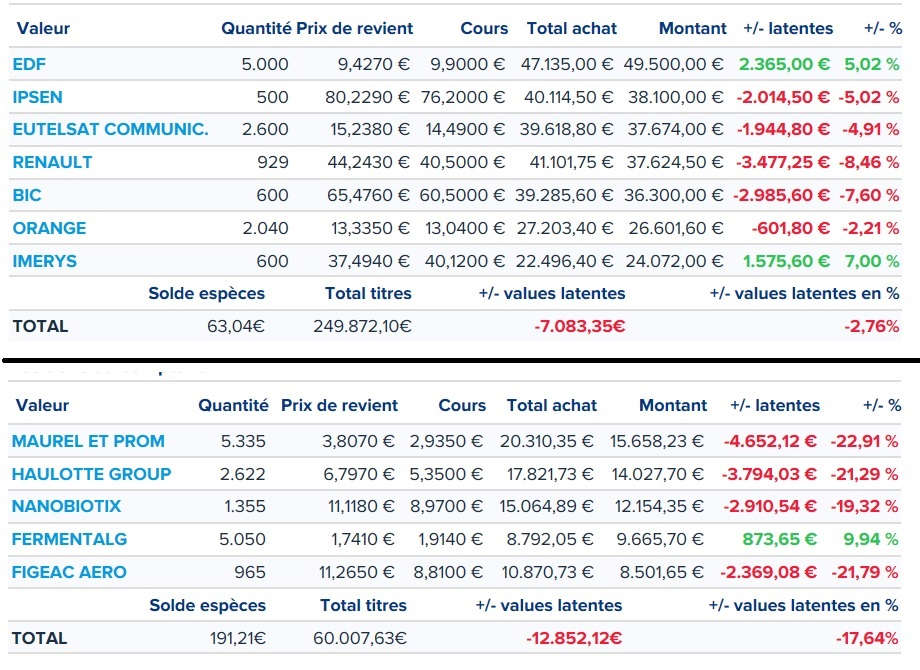 | Valeur | Quantité | Prix de revient | Cours | Total achat | Montant | +/- latentes | +/- % |
|---|---|---|---|---|---|---|---|
| EDF | 5.000 | 9,4270 € | 9,9000 € | 47.135,00 € | 49.500,00 € | 2.365,00 € | 5,02 % |
| IPSEN | 500 | 80,2290 € | 76,2000 € | 40.114,50 € | 38.100,00 € | -2.014,50 € | -5,02 % |
| EUTELSAT COMMUNIC. | 2.600 | 15,2380 € | 14,4900 € | 39.618,80 € | 37.674,00 € | -1.944,80 € | -4,91 % |
| RENAULT | 929 | 44,2430 € | 40,5000 € | 41.101,75 € | 37.624,50 € | -3.477,25 € | -8,46 % |
| BIC | 600 | 65,4760 € | 60,5000 € | 39.285,60 € | 36.300,00 € | -2.985,60 € | -7,60 % |
| ORANGE | 2.040 | 13,3350 € | 13,0400 € | 27.203,40 € | 26.601,60 € | -601,80 € | -2,21 % |
| IMERYS | 600 | 37,4940 € | 40,1200 € | 22.496,40 € | 24.072,00 € | 1.575,60 € | 7,00 % |

| | Solde espèces | Total titres | +/- values latentes | +/- values latentes en % |
|---|---|---|---|---|
| TOTAL | 63,04€ | 249.872,10€ | -7.083,35€ | -2,76% |

| Valeur | Quantité | Prix de revient | Cours | Total achat | Montant | +/- latentes | +/- % |
|---|---|---|---|---|---|---|---|
| MAUREL ET PROM | 5.335 | 3,8070 € | 2,9350 € | 20.310,35 € | 15.658,23 € | -4.652,12 € | -22,91 % |
| HAULOTTE GROUP | 2.622 | 6,7970 € | 5,3500 € | 17.821,73 € | 14.027,70 € | -3.794,03 € | -21,29 % |
| NANOBIOTIX | 1.355 | 11,1180 € | 8,9700 € | 15.064,89 € | 12.154,35 € | -2.910,54 € | -19,32 % |
| FERMENTALG | 5.050 | 1,7410 € | 1,9140 € | 8.792,05 € | 9.665,70 € | 873,65 € | 9,94 % |
| FIGEAC AERO | 965 | 11,2650 € | 8,8100 € | 10.870,73 € | 8.501,65 € | -2.369,08 € | -21,79 % |

| | Solde espèces | Total titres | +/- values latentes | +/- values latentes en % |
|---|---|---|---|---|
| TOTAL | 191,21€ | 60.007,63€ | -12.852,12€ | -17,64% |